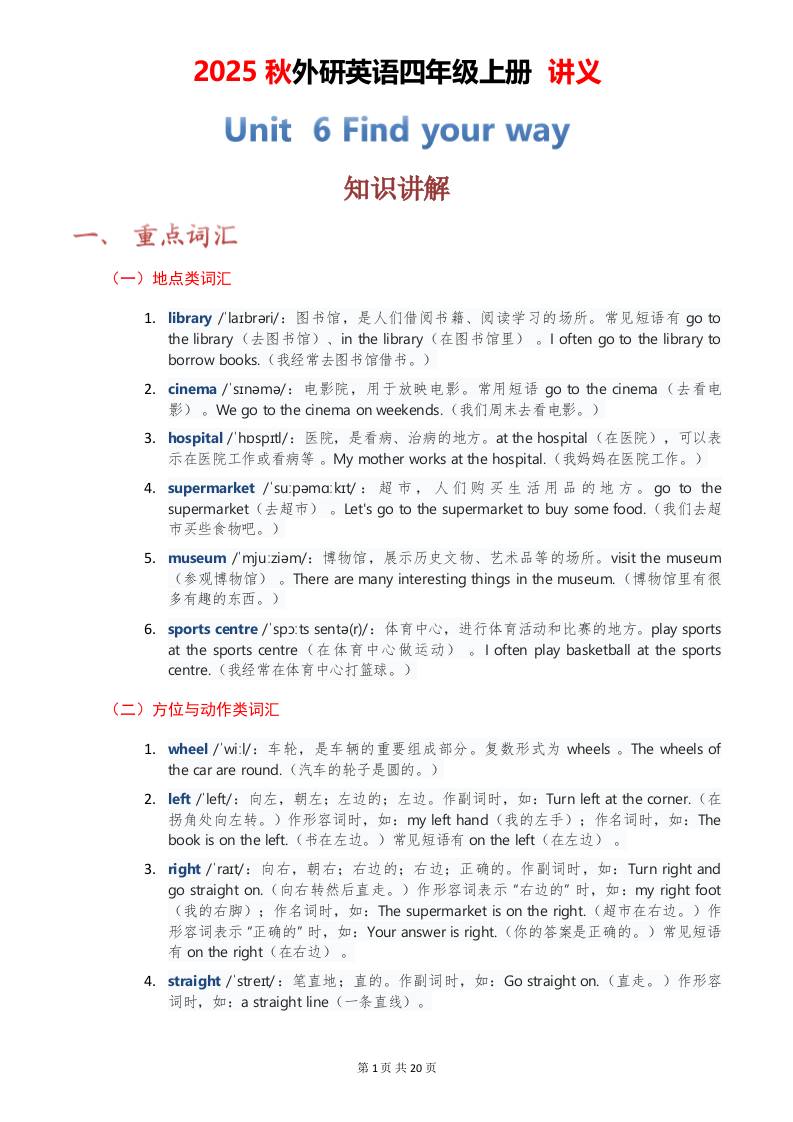 2025 秋外研英语四年级上册 讲义

Unit 6 Find your way

知识讲解

一、 重点词汇

（一）地点类词汇

1. library /ˈlaɪbrəri/：图书馆，是人们借阅书籍、阅读学习的场所。常见短语有 go to the library（去图书馆）、in the library（在图书馆里）。I often go to the library to borrow books.（我经常去图书馆借书。）

2. cinema /ˈsɪnəmə/：电影院，用于放映电影。常用短语 go to the cinema（去看电影）。We go to the cinema on weekends.（我们周末去看电影。）

3. hospital /ˈhɒspɪtl/：医院，是看病、治病的地方。at the hospital（在医院），可以表示在医院工作或看病等。My mother works at the hospital.（我妈妈在医院工作。）

4. supermarket /ˈsuːpəmɑːkɪt/：超市，人们购买生活用品的地方。go to the supermarket（去超市）。Let's go to the supermarket to buy some food.（我们去超市买些食物吧。）

5. museum /ˈmjuːziəm/：博物馆，展示历史文物、艺术品等的场所。visit the museum（参观博物馆）。There are many interesting things in the museum.（博物馆里有很多有趣的东西。）

6. sports centre /ˈspɔːts sentə(r)/：体育中心，进行体育活动和比赛的地方。play sports at the sports centre（在体育中心做运动）。I often play basketball at the sports centre.（我经常在体育中心打篮球。）

（二）方位与动作类词汇

1. wheel /ˈwiːl/：车轮，是车辆的重要组成部分。复数形式为 wheels。The wheels of the car are round.（汽车的轮子是圆的。）

2. left /ˈleft/：向左，朝左；左边的；左边。作副词时，如：Turn left at the corner.（在拐角处向左转。）作形容词时，如：my left hand（我的左手）；作名词时，如：The book is on the left.（书在左边。）常见短语有 on the left（在左边）。

3. right /ˈraɪt/：向右，朝右；右边的；右边；正确的。作副词时，如：Turn right and go straight on.（向右转然后直走。）作形容词表示“右边的”时，如：my right foot（我的右脚）；作名词时，如：The supermarket is on the right.（超市在右边。）作形容词表示“正确的”时，如：Your answer is right.（你的答案是正确的。）常见短语有 on the right（在右边）。

4. straight /ˈstreɪt/：笔直地；直的。作副词时，如：Go straight on.（直走。）作形容词时，如：a straight line（一条直线）。

第 1 页 共 20 页